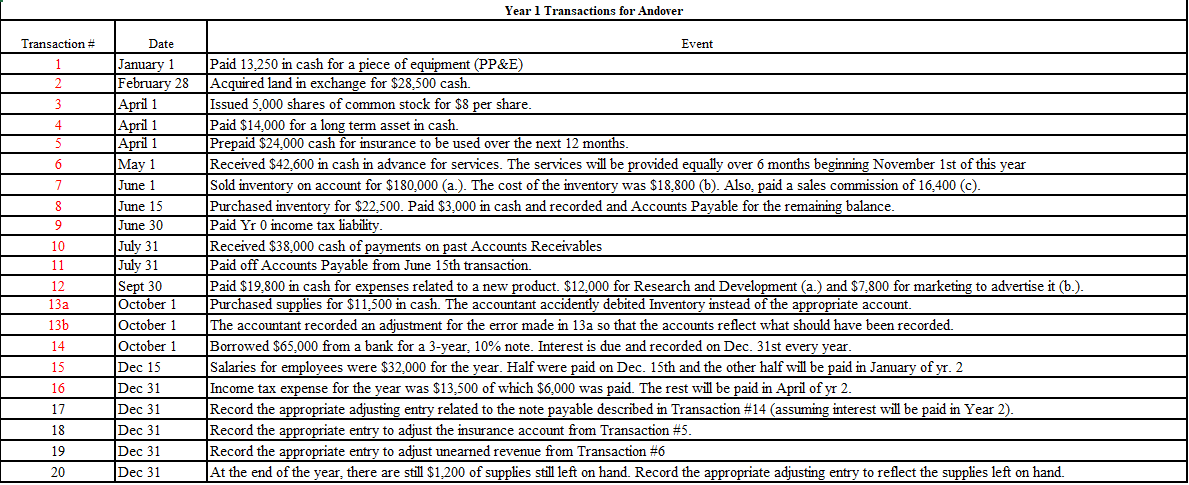 Year 1 Transactions for Andover

| Transaction # | Date | Event |
|---|---|---|
| 1 | January 1 | Paid 13,250 in cash for a piece of equipment (PP&E) |
| 2 | February 28 | Acquired land in exchange for $28,500 cash. |
| 3 | April 1 | Issued 5,000 shares of common stock for $8 per share. |
| 4 | April 1 | Paid $14,000 for a long term asset in cash. |
| 5 | April 1 | Prepaid $24,000 cash for insurance to be used over the next 12 months. |
| 6 | May 1 | Received $42,600 in cash in advance for services. The services will be provided equally over 6 months beginning November 1st of this year |
| 7 | June 1 | Sold inventory on account for $180,000 (a.). The cost of the inventory was $18,800 (b). Also, paid a sales commission of 16,400 (c). |
| 8 | June 15 | Purchased inventory for $22,500. Paid $3,000 in cash and recorded and Accounts Payable for the remaining balance. |
| 9 | June 30 | Paid Yr 0 income tax liability. |
| 10 | July 31 | Received $38,000 cash of payments on past Accounts Receivables |
| 11 | July 31 | Paid off Accounts Payable from June 15th transaction. |
| 12 | Sept 30 | Paid $19,800 in cash for expenses related to a new product. $12,000 for Research and Development (a.) and $7,800 for marketing to advertise it (b.). |
| 13a | October 1 | Purchased supplies for $11,500 in cash. The accountant accidently debited Inventory instead of the appropriate account. |
| 13b | October 1 | The accountant recorded an adjustment for the error made in 13a so that the accounts reflect what should have been recorded. |
| 14 | October 1 | Borrowed $65,000 from a bank for a 3-year, 10% note. Interest is due and recorded on Dec. 31st every year. |
| 15 | Dec 15 | Salaries for employees were $32,000 for the year. Half were paid on Dec. 15th and the other half will be paid in January of yr. 2 |
| 16 | Dec 31 | Income tax expense for the year was $13,500 of which $6,000 was paid. The rest will be paid in April of yr 2. |
| 17 | Dec 31 | Record the appropriate adjusting entry related to the note payable described in Transaction #14 (assuming interest will be paid in Year 2). |
| 18 | Dec 31 | Record the appropriate entry to adjust the insurance account from Transaction #5. |
| 19 | Dec 31 | Record the appropriate entry to adjust unearned revenue from Transaction #6 |
| 20 | Dec 31 | At the end of the year, there are still $1,200 of supplies still left on hand. Record the appropriate adjusting entry to reflect the supplies left on hand. |